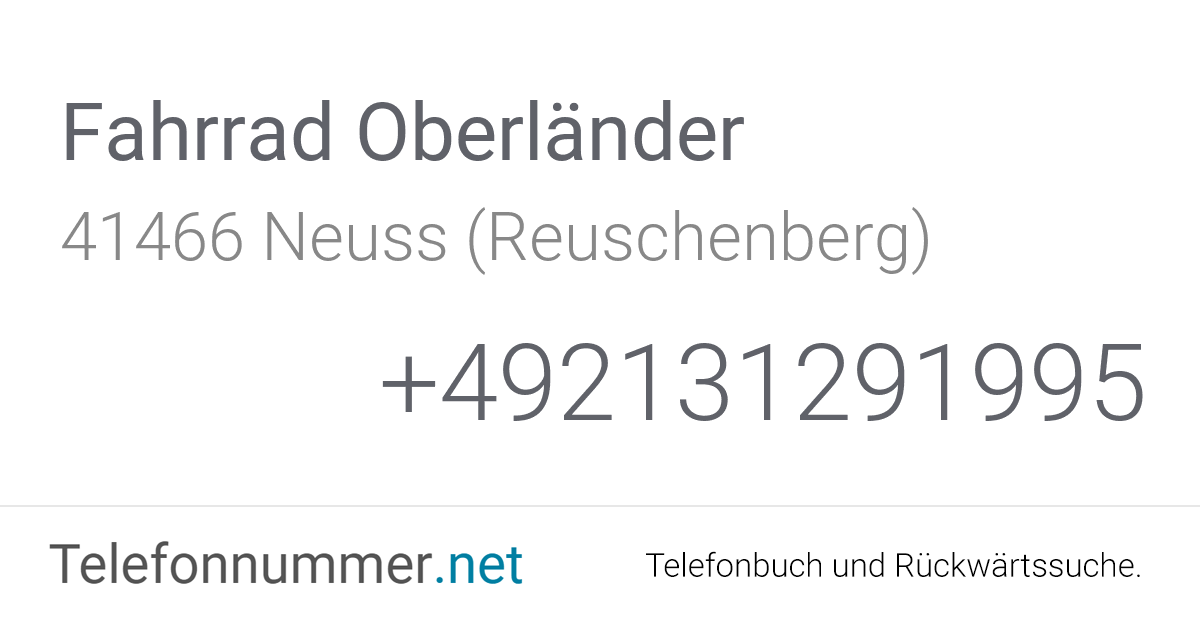 Fahrrad Oberländer
41466 Neuss (Reuschenberg)

+492131291995

Telefonnummer.net

Telefonbuch und Rückwärtssuche.